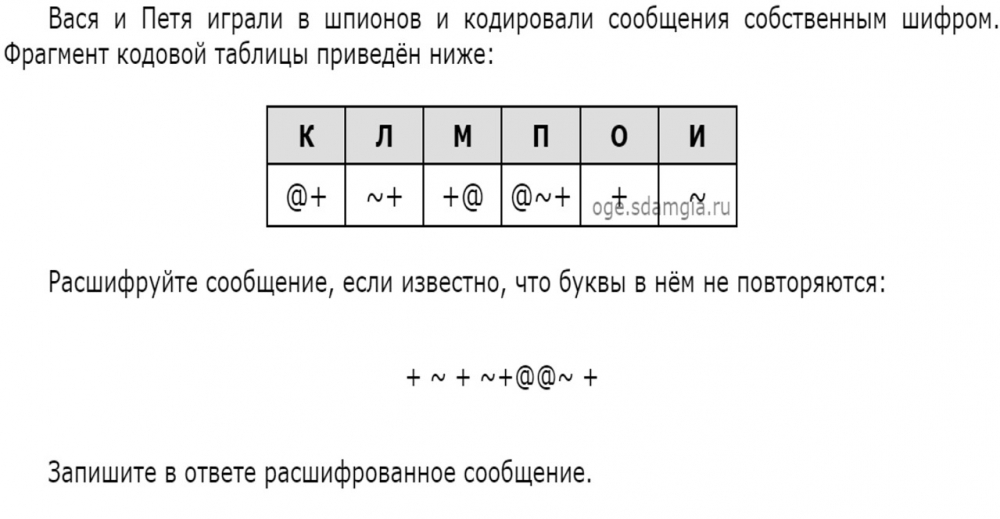 Вася и Петя играли в шпионов и кодировали сообщения собственным шифром. Фрагмент кодовой таблицы приведён ниже:

| К | Л | М | П | О | И |
|---|---|---|---|---|---|
| @+ | ~+ | +@ | @~+ | + | ~ |

oge.sdamgia.ru

Расшифруйте сообщение, если известно, что буквы в нём не повторяются:

+ ~ + ~+@@~ +

Запишите в ответе расшифрованное сообщение.